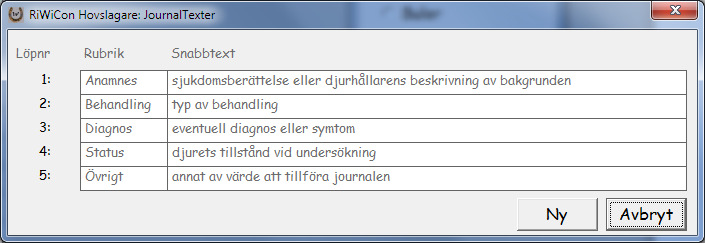 RiWiCon Hovslagare: JournalTexter

| Löpnr | Rubrik | Snabbtext |
|---|---|---|
| 1: | Anamnes | sjukdomsberättelse eller djurhållarens beskrivning av bakgrunden |
| 2: | Behandling | typ av behandling |
| 3: | Diagnos | eventuell diagnos eller symtom |
| 4: | Status | djurets tillstånd vid undersökning |
| 5: | Övrigt | annat av värde att tillföra journalen |

Ny
Avbryt